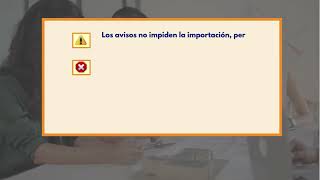 Los avisos no impiden la importación, per